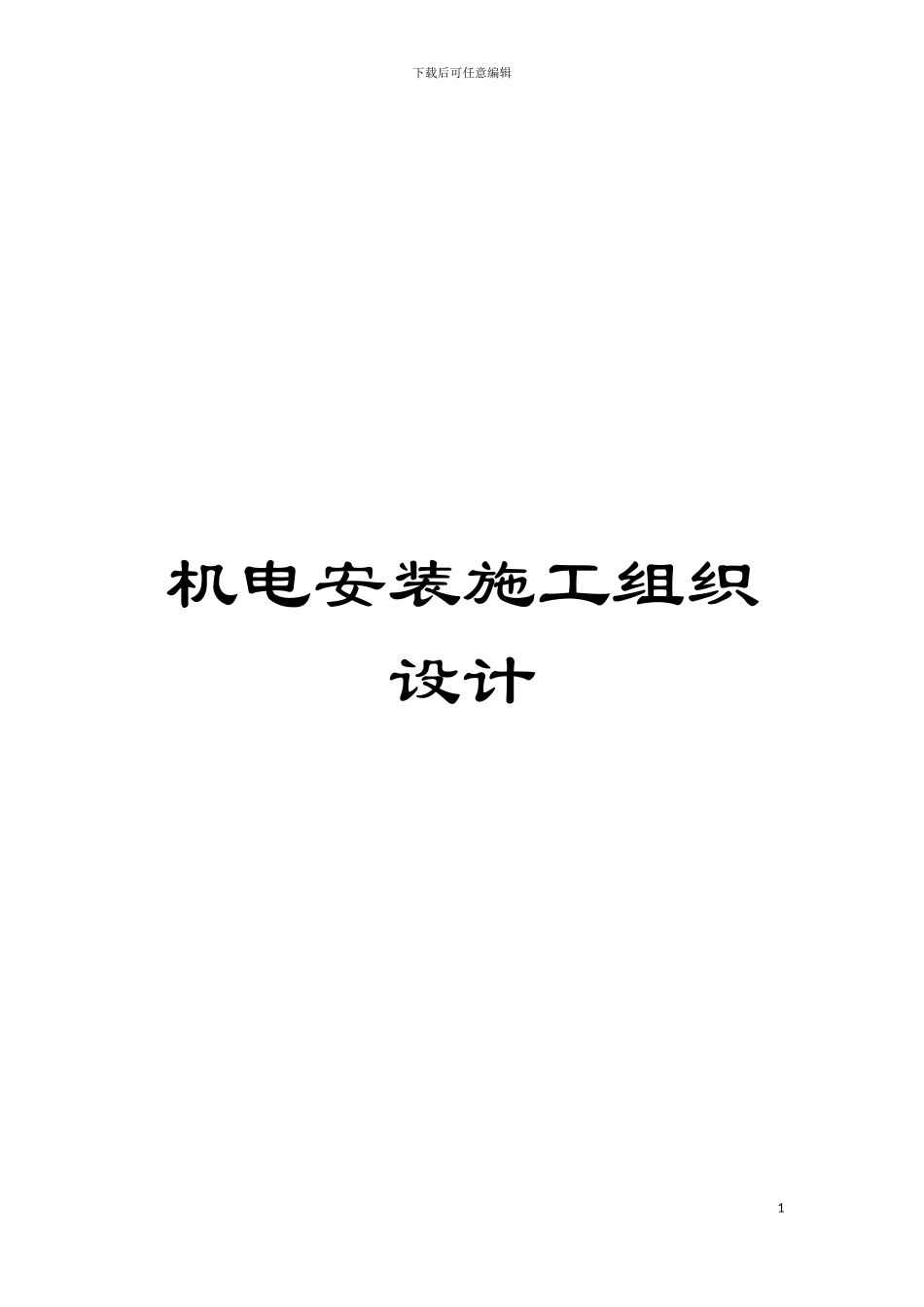 下载后可任意编辑

机电安装施工组织设计

1